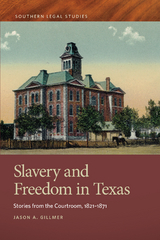 SOUTHERN LEGAL STUDIES

Slavery and Freedom in Texas

Stories from the Courtroom, 1821–1871

JASON A. GILLMER